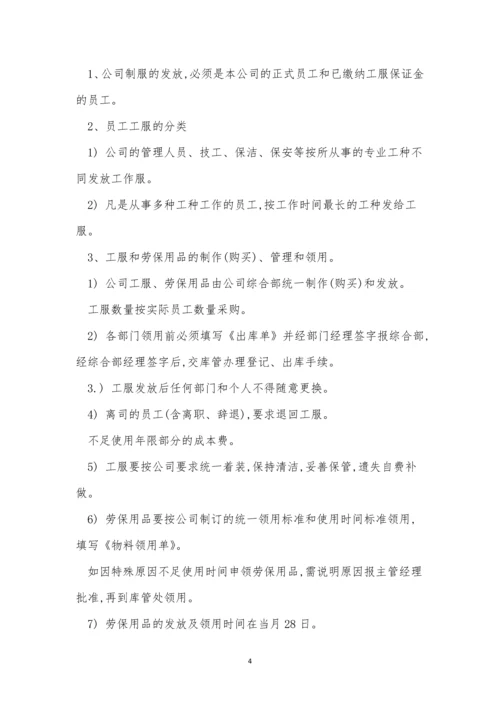 1、公司制服的发放,必须是本公司的正式员工和已缴纳工服保证金的员工。

2、员工工服的分类

1) 公司的管理人员、技工、保洁、保安等按所从事的专业工种不同发放工作服。

2) 凡是从事多种工种工作的员工,按工作时间最长的工种发给工服。

3、工服和劳保用品的制作(购买)、管理和领用。

1) 公司工服、劳保用品由公司综合部统一制作(购买)和发放。

工服数量按实际员工数量采购。

2) 各部门领用前必须填写《出库单》并经部门经理签字报综合部,经综合部经理签字后,交库管办理登记、出库手续。

3.) 工服发放后任何部门和个人不得随意更换。

4) 离司的员工(含离职、辞退),要求退回工服。

不足使用年限部分的成本费。

5) 工服要按公司要求统一着装,保持清洁,妥善保管,遗失自费补做。

6) 劳保用品要按公司制订的统一领用标准和使用时间标准领用,填写《物料领用单》。

如因特殊原因不足使用时间申领劳保用品,需说明原因报主管经理批准,再到库管处领用。

7) 劳保用品的发放及领用时间在当月 28 日。

4